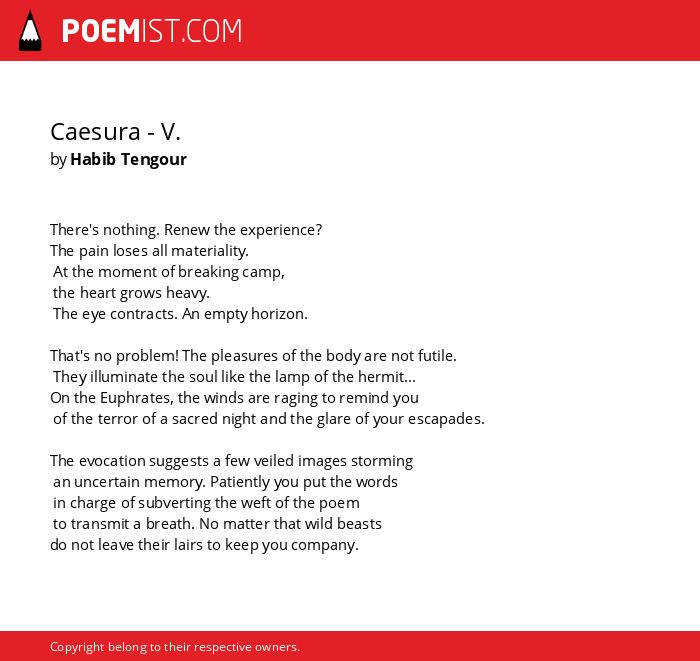 POEMIST.COM

Caesura - V.
by Habib Tengour

There's nothing. Renew the experience?
The pain loses all materiality.
At the moment of breaking camp,
the heart grows heavy.
The eye contracts. An empty horizon.

That's no problem! The pleasures of the body are not futile.
They illuminate the soul like the lamp of the hermit...
On the Euphrates, the winds are raging to remind you
of the terror of a sacred night and the glare of your escapades.

The evocation suggests a few veiled images storming
an uncertain memory. Patiently you put the words
in charge of subverting the weft of the poem
to transmit a breath. No matter that wild beasts
do not leave their lairs to keep you company.

Copyright belong to their respective owners.